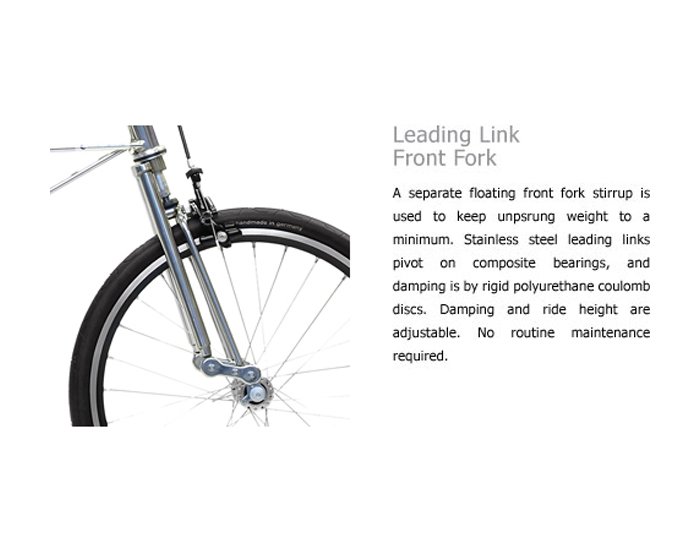 Leading Link
Front Fork

A separate floating front fork stirrup is used to keep unpsrung weight to a minimum. Stainless steel leading links pivot on composite bearings, and damping is by rigid polyurethane coulomb discs. Damping and ride height are adjustable. No routine maintenance required.